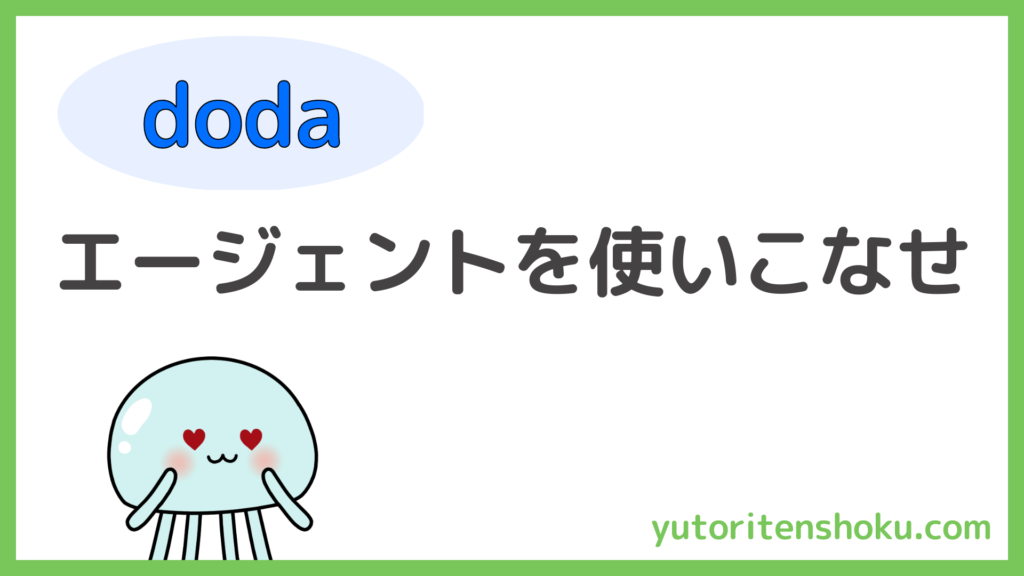 doda

エージェントを使いこなせ

yutoritenshoku.com